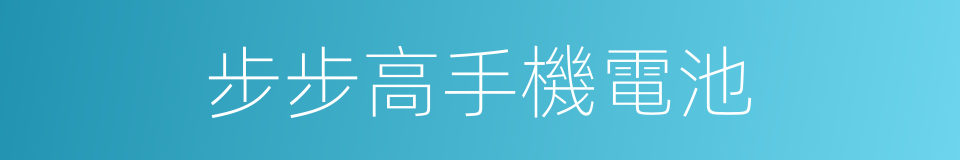 步步高手機電池